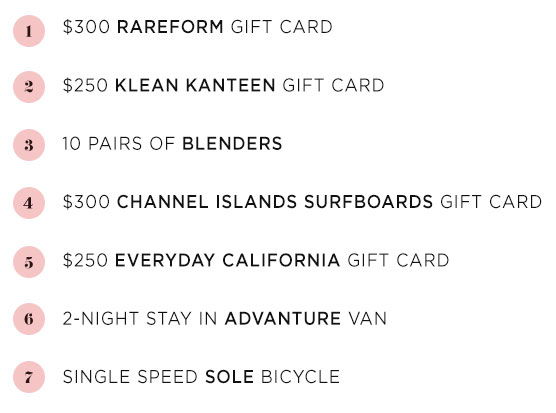 1 $300 RAREFORM GIFT CARD

2 $250 KLEAN KANTEEN GIFT CARD

3 10 PAIRS OF BLENDERS

4 $300 CHANNEL ISLANDS SURFBOARDS GIFT CARD

5 $250 EVERYDAY CALIFORNIA GIFT CARD

6 2-NIGHT STAY IN ADVANTURE VAN

7 SINGLE SPEED SOLE BICYCLE